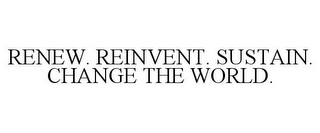 RENEW. REINVENT. SUSTAIN. CHANGE THE WORLD.